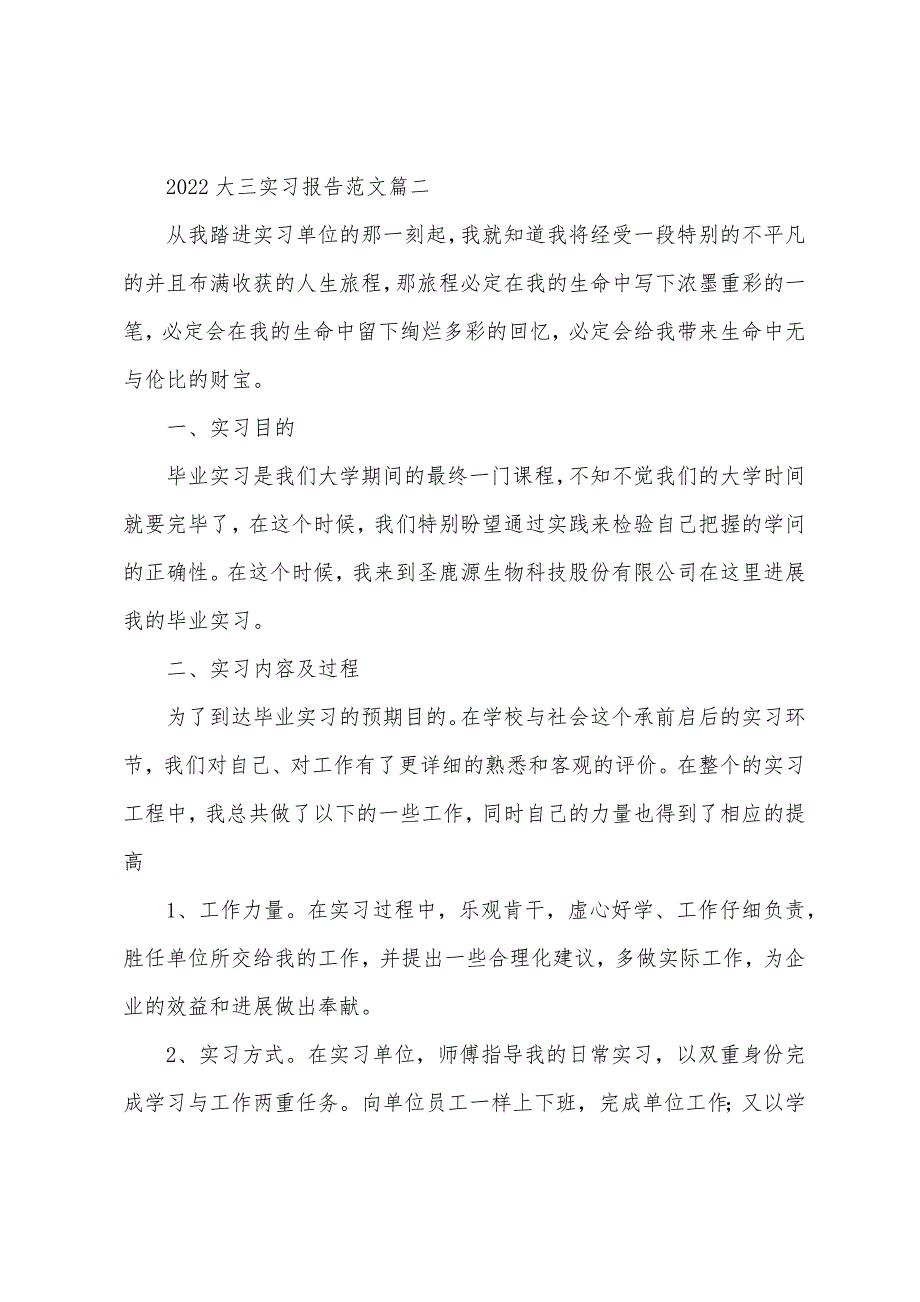 2022 大三实习报告范文篇二

从我踏进实习单位的那一刻起，我就知道我将经受一段特别的不平凡的并且布满收获的人生旅程，那旅程必定在我的生命中写下浓墨重彩的一笔，必定会在我的生命中留下绚烂多彩的回忆，必定会给我带来生命中无与伦比的财宝。

一、实习目的

毕业实习是我们大学期间的最终一门课程，不知不觉我们的大学时间就要完毕了，在这个时候，我们特别盼望通过实践来检验自己把握的学问的正确性。在这个时候，我来到圣鹿源生物科技股份有限公司在这里进展我的毕业实习。

二、实习内容及过程

为了到达毕业实习的预期目的。在学校与社会这个承前启后的实习环节，我们对自己、对工作有了更详细的熟悉和客观的评价。在整个的实习工程中，我总共做了以下的一些工作，同时自己的力量也得到了相应的提高

1、工作力量。在实习过程中，乐观肯干，虚心好学、工作仔细负责，胜任单位所交给我的工作，并提出一些合理化建议，多做实际工作，为企业的效益和进展做出奉献。

2、实习方式。在实习单位，师傅指导我的日常实习，以双重身份完成学习与工作两重任务。向单位员工一样上下班，完成单位工作；又以学